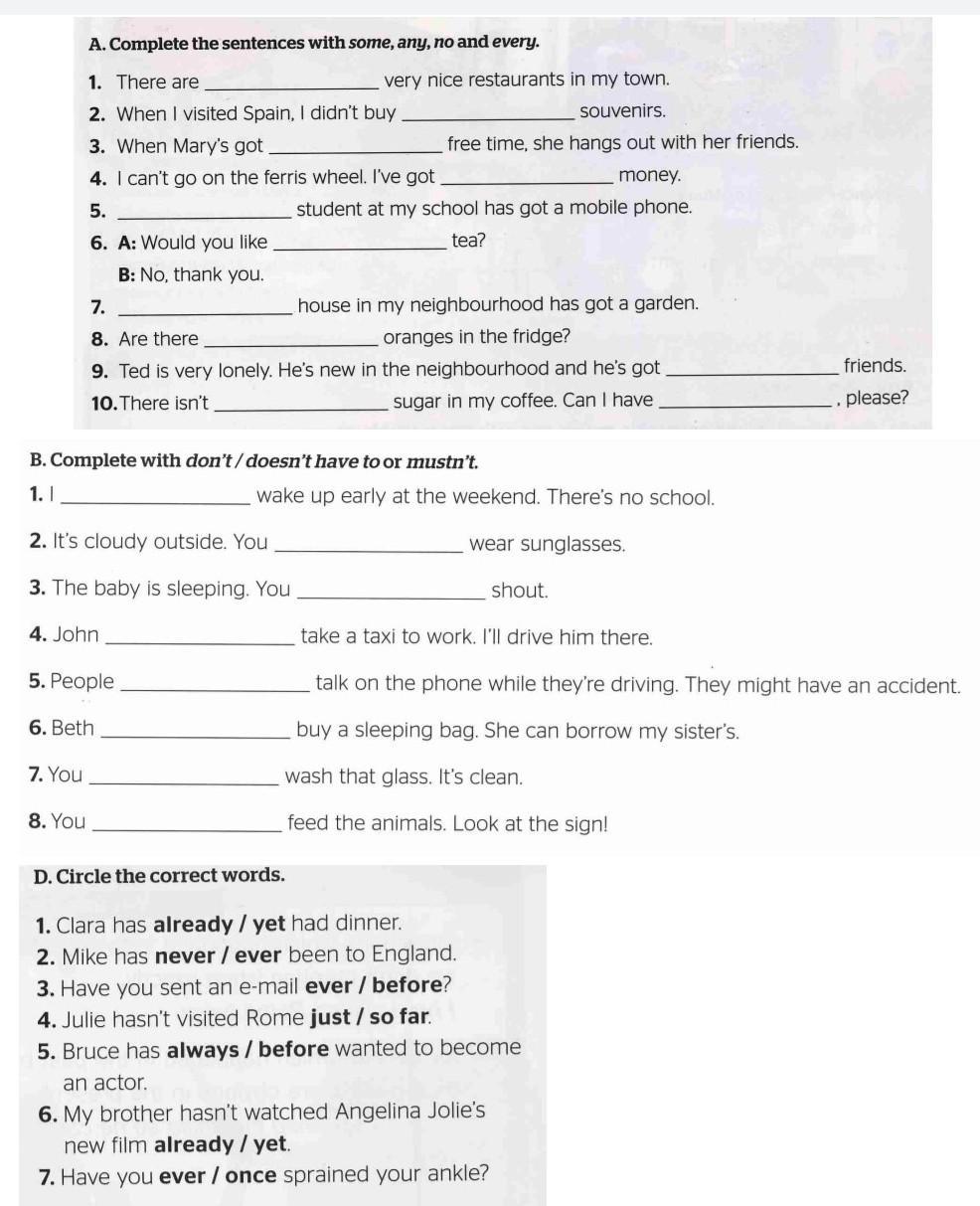 A. Complete the sentences with some, any, no and every.

1. There are ________________ very nice restaurants in my town.

2. When I visited Spain, I didn't buy ________________ souvenirs.

3. When Mary's got ________________ free time, she hangs out with her friends.

4. I can't go on the ferris wheel. I've got ________________ money.

5. ________________ student at my school has got a mobile phone.

6. A: Would you like ________________ tea?
B: No, thank you.

7. ________________ house in my neighbourhood has got a garden.

8. Are there ________________ oranges in the fridge?

9. Ted is very lonely. He's new in the neighbourhood and he's got ________________ friends.

10. There isn't ________________ sugar in my coffee. Can I have ________________ , please?

B. Complete with don't / doesn't have to or mustn't.

1. I ________________ wake up early at the weekend. There's no school.

2. It's cloudy outside. You ________________ wear sunglasses.

3. The baby is sleeping. You ________________ shout.

4. John ________________ take a taxi to work. I'll drive him there.

5. People ________________ talk on the phone while they're driving. They might have an accident.

6. Beth ________________ buy a sleeping bag. She can borrow my sister's.

7. You ________________ wash that glass. It's clean.

8. You ________________ feed the animals. Look at the sign!

D. Circle the correct words.

1. Clara has already / yet had dinner.

2. Mike has never / ever been to England.

3. Have you sent an e-mail ever / before?

4. Julie hasn't visited Rome just / so far.

5. Bruce has always / before wanted to become an actor.

6. My brother hasn't watched Angelina Jolie's new film already / yet.

7. Have you ever / once sprained your ankle?